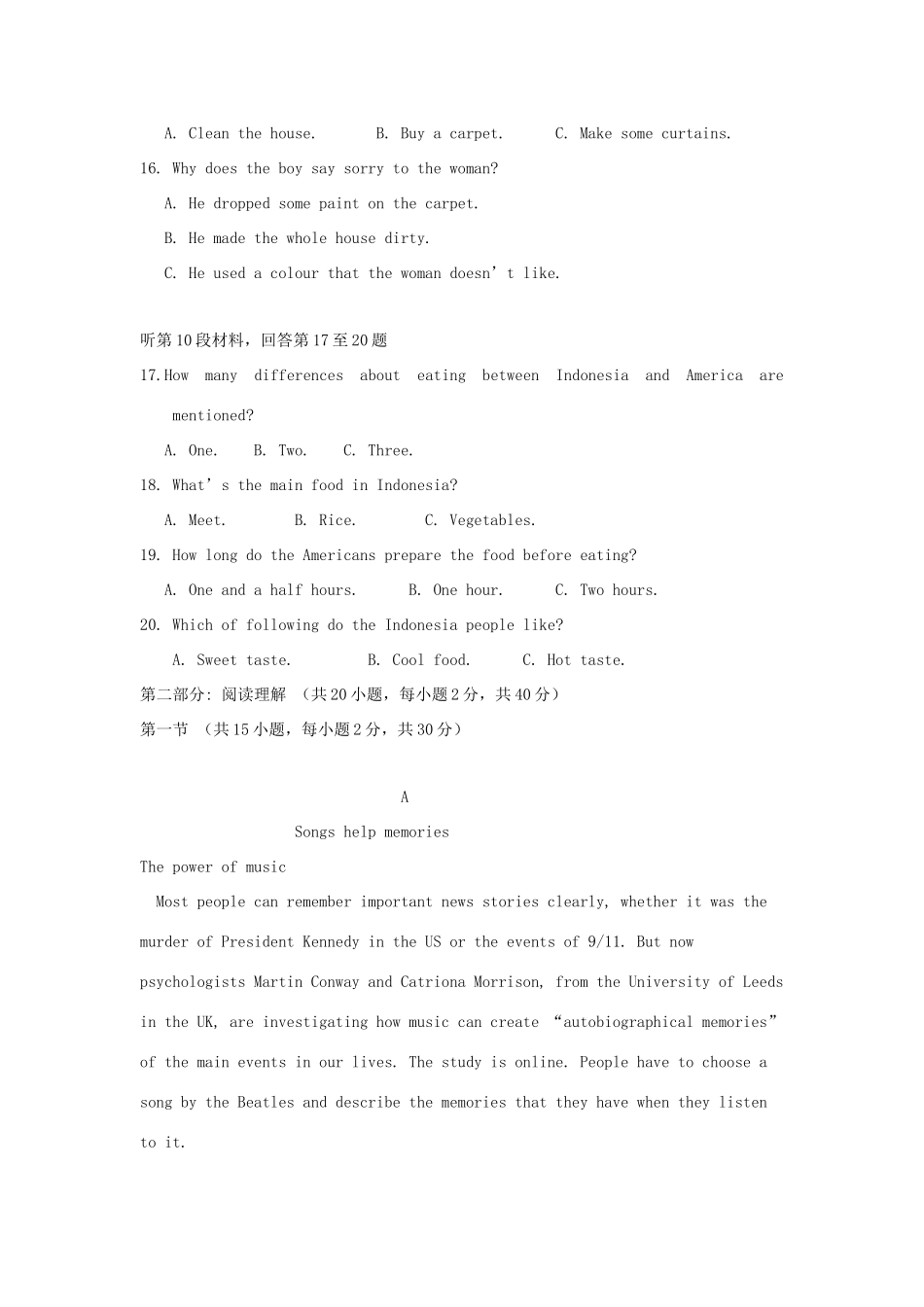 A. Clean the house.   B. Buy a carpet.   C. Make some curtains.

16. Why does the boy say sorry to the woman?

A. He dropped some paint on the carpet.

B. He made the whole house dirty.

C. He used a colour that the woman doesn't like.

听第10段材料，回答第17至20题

17.How many differences about eating between Indonesia and America are mentioned?

A. One.   B. Two.   C. Three.

18. What's the main food in Indonesia?

A. Meet.   B. Rice.   C. Vegetables.

19. How long do the Americans prepare the food before eating?

A. One and a half hours.   B. One hour.   C. Two hours.

20. Which of following do the Indonesia people like?

A. Sweet taste.   B. Cool food.   C. Hot taste.

第二部分: 阅读理解 （共20小题，每小题2分，共40分）

第一节 （共15小题，每小题2分，共30分）

A

Songs help memories

The power of music

Most people can remember important news stories clearly, whether it was the murder of President Kennedy in the US or the events of 9/11. But now psychologists Martin Conway and Catriona Morrison, from the University of Leeds in the UK, are investigating how music can create "autobiographical memories" of the main events in our lives. The study is online. People have to choose a song by the Beatles and describe the memories that they have when they listen to it.